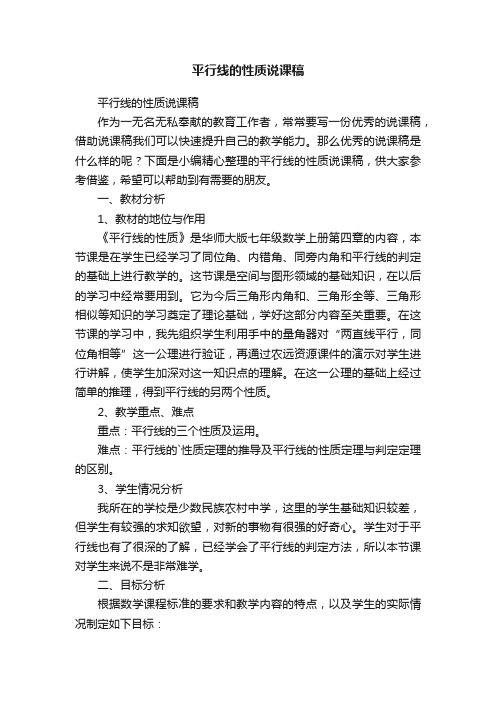 平行线的性质说课稿

平行线的性质说课稿

作为一无名无私奉献的教育工作者，常常要写一份优秀的说课稿，借助说课稿我们可以快速提升自己的教学能力。那么优秀的说课稿是什么样的呢？下面是小编精心整理的平行线的性质说课稿，供大家参考借鉴，希望可以帮助到有需要的朋友。

一、教材分析

1、教材的地位与作用

《平行线的性质》是华师大版七年级数学上册第四章的内容，本节课是在学生已经学习了同位角、内错角、同旁内角和平行线的判定的基础上进行教学的。这节课是空间与图形领域的基础知识，在以后的学习中经常要用到。它为今后三角形内角和、三角形全等、三角形相似等知识的学习奠定了理论基础，学好这部分内容至关重要。在这节课的学习中，我先组织学生利用手中的量角器对“两直线平行，同位角相等”这一公理进行验证，再通过农远资源课件的演示对学生进行讲解，使学生加深对这一知识点的理解。在这一公理的基础上经过简单的推理，得到平行线的另两个性质。

2、教学重点、难点

重点：平行线的三个性质及运用。

难点：平行线的`性质定理的推导及平行线的性质定理与判定定理的区别。

3、学生情况分析

我所在的学校是少数民族农村中学，这里的学生基础知识较差，但学生有较强的求知欲望，对新的事物有很强的好奇心。学生对于平行线也有了很深的了解，已经学会了平行线的判定方法，所以本节课对学生来说不是非常难学。

二、目标分析

根据数学课程标准的要求和教学内容的特点，以及学生的实际情况制定如下目标：